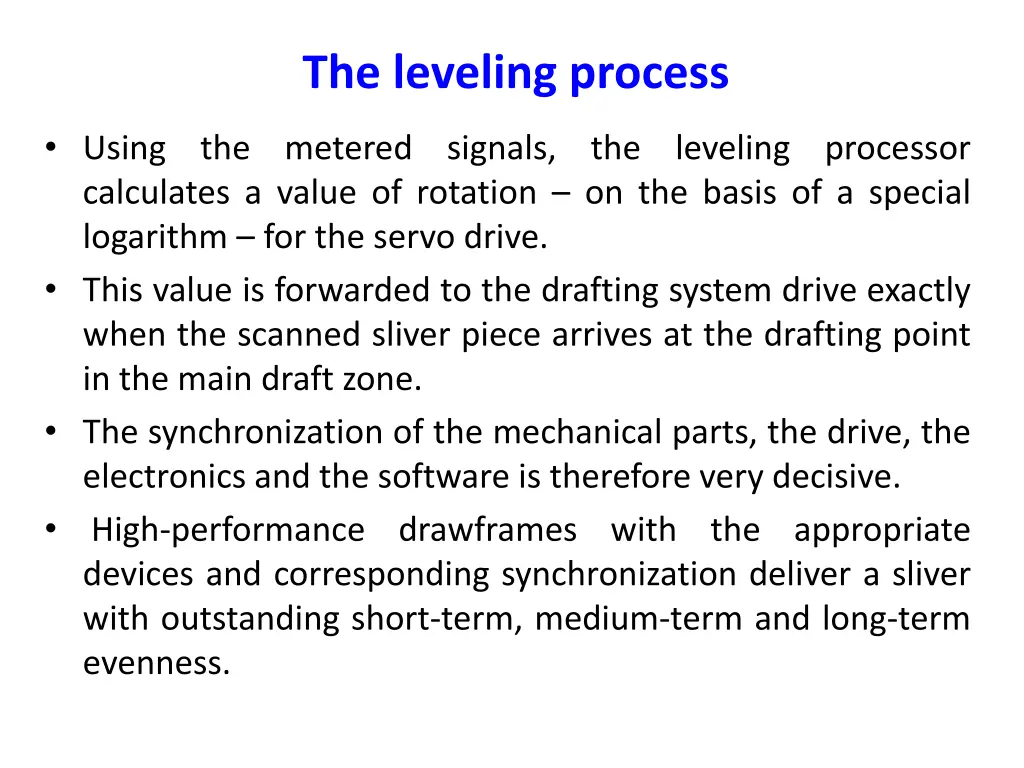 The leveling process

• Using the metered signals, the leveling processor calculates a value of rotation – on the basis of a special logarithm – for the servo drive.
• This value is forwarded to the drafting system drive exactly when the scanned sliver piece arrives at the drafting point in the main draft zone.
• The synchronization of the mechanical parts, the drive, the electronics and the software is therefore very decisive.
• High-performance drawframes with the appropriate devices and corresponding synchronization deliver a sliver with outstanding short-term, medium-term and long-term evenness.